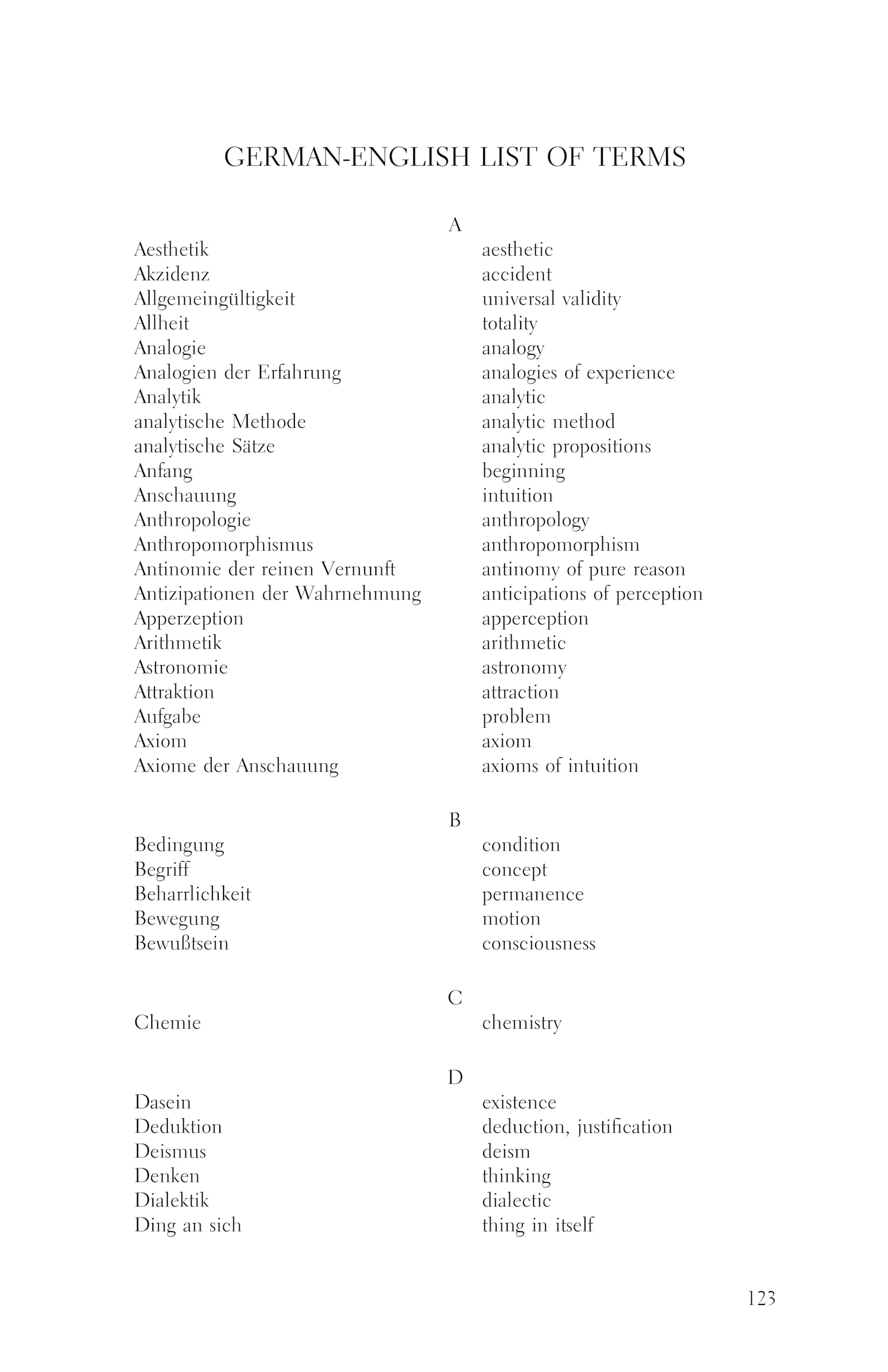 GERMAN-ENGLISH LIST OF TERMS

A

| | |
|---|---|
| Aesthetik | aesthetic |
| Akzidenz | accident |
| Allgemeingültigkeit | universal validity |
| Allheit | totality |
| Analogie | analogy |
| Analogien der Erfahrung | analogies of experience |
| Analytik | analytic |
| analytische Methode | analytic method |
| analytische Sätze | analytic propositions |
| Anfang | beginning |
| Anschauung | intuition |
| Anthropologie | anthropology |
| Anthropomorphismus | anthropomorphism |
| Antinomie der reinen Vernunft | antinomy of pure reason |
| Antizipationen der Wahrnehmung | anticipations of perception |
| Apperzeption | apperception |
| Arithmetik | arithmetic |
| Astronomie | astronomy |
| Attraktion | attraction |
| Aufgabe | problem |
| Axiom | axiom |
| Axiome der Anschauung | axioms of intuition |

B

| | |
|---|---|
| Bedingung | condition |
| Begriff | concept |
| Beharrlichkeit | permanence |
| Bewegung | motion |
| Bewußtsein | consciousness |

C

| | |
|---|---|
| Chemie | chemistry |

D

| | |
|---|---|
| Dasein | existence |
| Deduktion | deduction, justification |
| Deismus | deism |
| Denken | thinking |
| Dialektik | dialectic |
| Ding an sich | thing in itself |

123